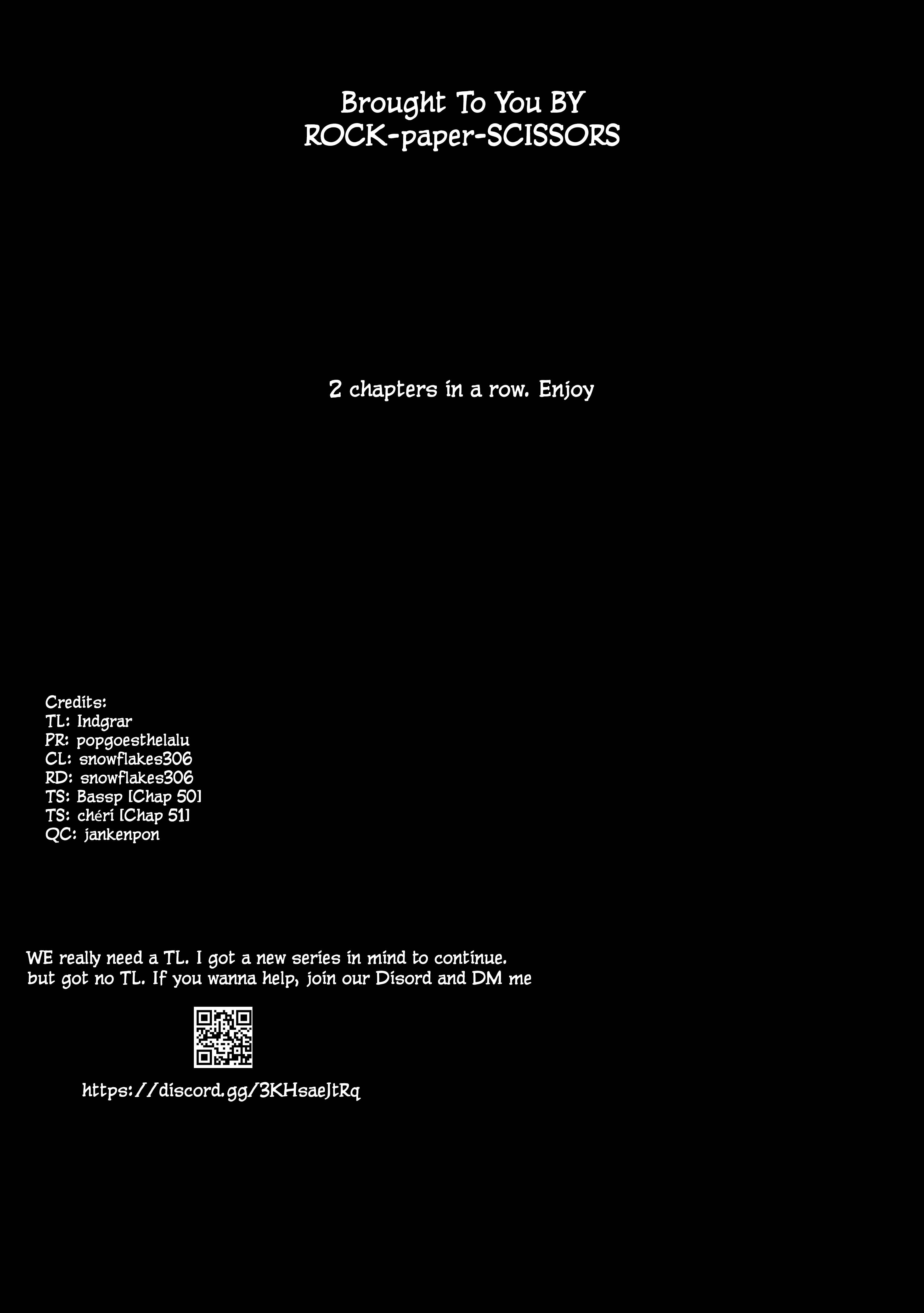 Brought To You BY
ROCK-paper-SCISSORS

2 chapters in a row. Enjoy

Credits:
TL: Indgrar
PR: popgoesthelalu
CL: snowflakes306
RD: snowflakes306
TS: Bassp [Chap 50]
TS: chéri [Chap 51]
QC: jankenpon

WE really need a TL. I got a new series in mind to continue. but got no TL. If you wanna help, join our Disord and DM me

https://discord.gg/3KHsaeJtRq